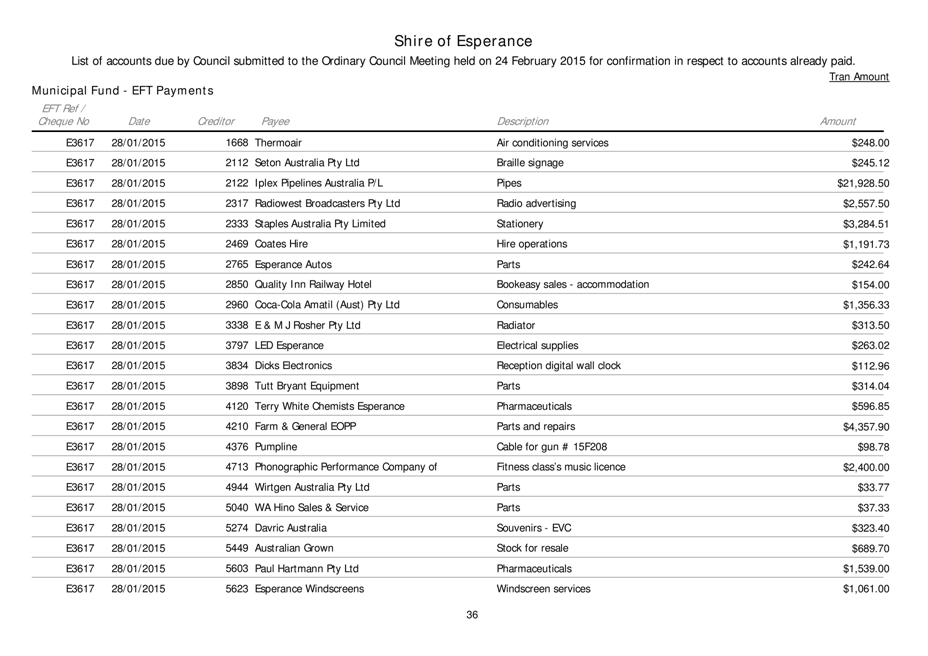 Shire of Esperance

List of accounts due by Council submitted to the Ordinary Council Meeting held on 24 February 2015 for confirmation in respect to accounts already paid.

Tran Amount

Municipal Fund - EFT Payments

| EFT Ref / Cheque No | Date | Creditor | Payee | Description | Amount |
|---|---|---|---|---|---|
| E3617 | 28/01/2015 | 1668 | Thermoair | Air conditioning services | $248.00 |
| E3617 | 28/01/2015 | 2112 | Seton Australia Pty Ltd | Braille signage | $245.12 |
| E3617 | 28/01/2015 | 2122 | Iplex Pipelines Australia P/L | Pipes | $21,928.50 |
| E3617 | 28/01/2015 | 2317 | Radiowest Broadcasters Pty Ltd | Radio advertising | $2,557.50 |
| E3617 | 28/01/2015 | 2333 | Staples Australia Pty Limited | Stationery | $3,284.51 |
| E3617 | 28/01/2015 | 2469 | Coates Hire | Hire operations | $1,191.73 |
| E3617 | 28/01/2015 | 2765 | Esperance Autos | Parts | $242.64 |
| E3617 | 28/01/2015 | 2850 | Quality Inn Railway Hotel | Bookeasy sales - accommodation | $154.00 |
| E3617 | 28/01/2015 | 2960 | Coca-Cola Amatil (Aust) Pty Ltd | Consumables | $1,356.33 |
| E3617 | 28/01/2015 | 3338 | E & M J Rosher Pty Ltd | Radiator | $313.50 |
| E3617 | 28/01/2015 | 3797 | LED Esperance | Electrical supplies | $263.02 |
| E3617 | 28/01/2015 | 3834 | Dicks Electronics | Reception digital wall clock | $112.96 |
| E3617 | 28/01/2015 | 3898 | Tutt Bryant Equipment | Parts | $314.04 |
| E3617 | 28/01/2015 | 4120 | Terry White Chemists Esperance | Pharmaceuticals | $596.85 |
| E3617 | 28/01/2015 | 4210 | Farm & General EOPP | Parts and repairs | $4,357.90 |
| E3617 | 28/01/2015 | 4376 | Pumpline | Cable for gun # 15F208 | $98.78 |
| E3617 | 28/01/2015 | 4713 | Phonographic Performance Company of | Fitness class's music licence | $2,400.00 |
| E3617 | 28/01/2015 | 4944 | Wirtgen Australia Pty Ltd | Parts | $33.77 |
| E3617 | 28/01/2015 | 5040 | WA Hino Sales & Service | Parts | $37.33 |
| E3617 | 28/01/2015 | 5274 | Davric Australia | Souvenirs - EVC | $323.40 |
| E3617 | 28/01/2015 | 5449 | Australian Grown | Stock for resale | $689.70 |
| E3617 | 28/01/2015 | 5603 | Paul Hartmann Pty Ltd | Pharmaceuticals | $1,539.00 |
| E3617 | 28/01/2015 | 5623 | Esperance Windscreens | Windscreen services | $1,061.00 |

36